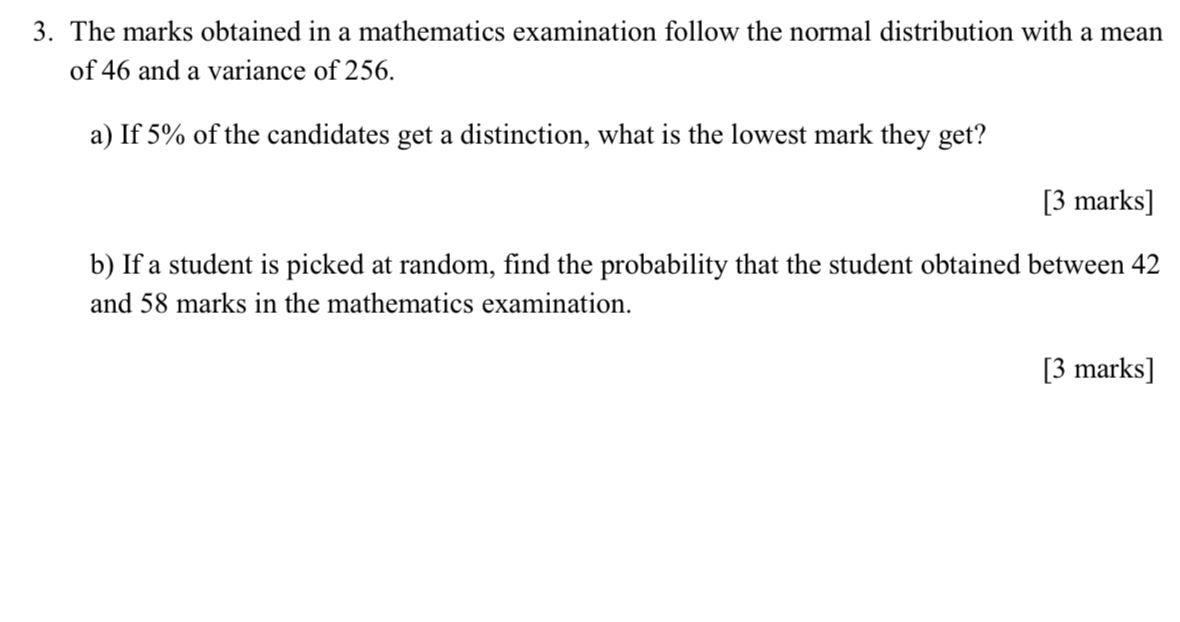 3. The marks obtained in a mathematics examination follow the normal distribution with a mean of 46 and a variance of 256.

a) If 5% of the candidates get a distinction, what is the lowest mark they get?

[3 marks]

b) If a student is picked at random, find the probability that the student obtained between 42 and 58 marks in the mathematics examination.

[3 marks]